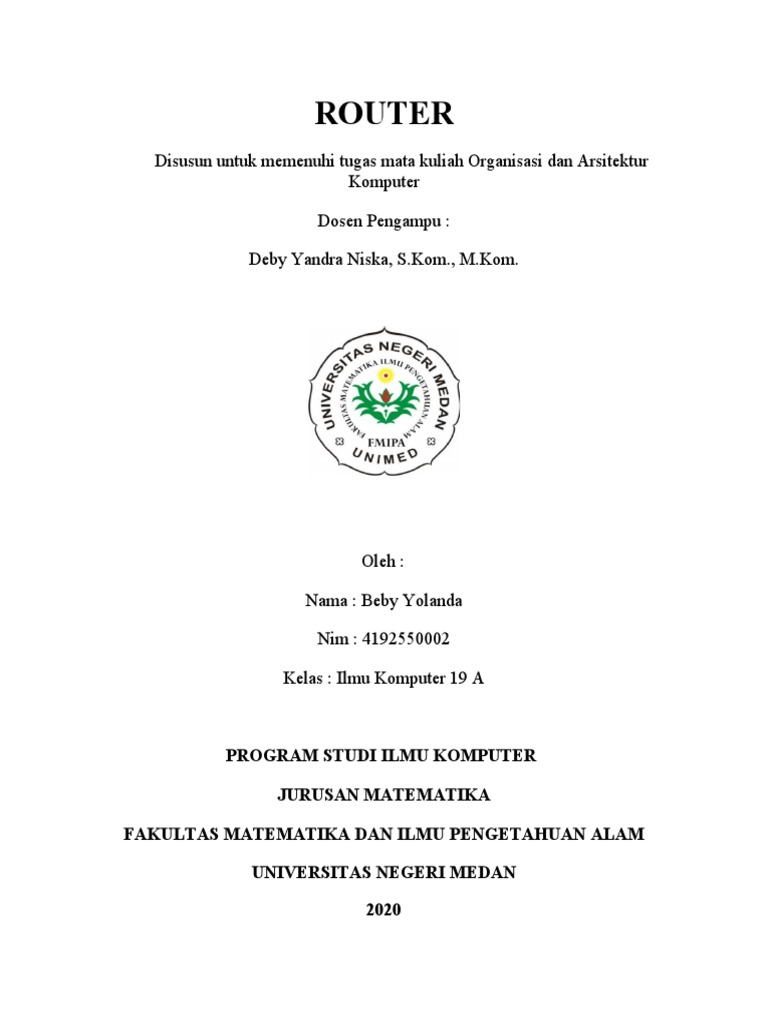 ROUTER

Disusun untuk memenuhi tugas mata kuliah Organisasi dan Arsitektur Komputer

Dosen Pengampu :

Deby Yandra Niska, S.Kom., M.Kom.

UNIVERSITAS NEGERI MEDAN
FAKULTAS MATEMATIKA ILMU PENGETAHUAN ALAM
FMIPA
UNIMED

Oleh :

Nama : Beby Yolanda

Nim : 4192550002

Kelas : Ilmu Komputer 19 A

PROGRAM STUDI ILMU KOMPUTER

JURUSAN MATEMATIKA

FAKULTAS MATEMATIKA DAN ILMU PENGETAHUAN ALAM

UNIVERSITAS NEGERI MEDAN

2020